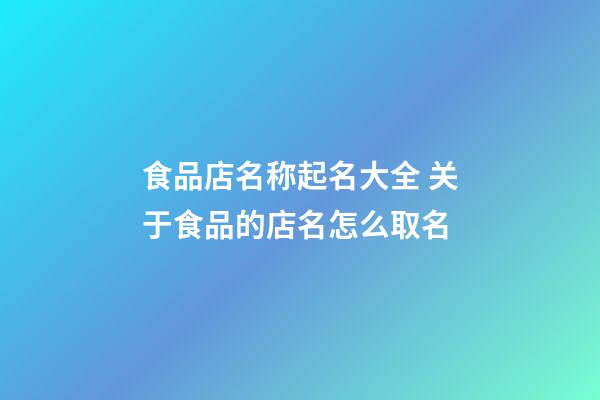 食品店名称起名大全 关于食品的店名怎么取名